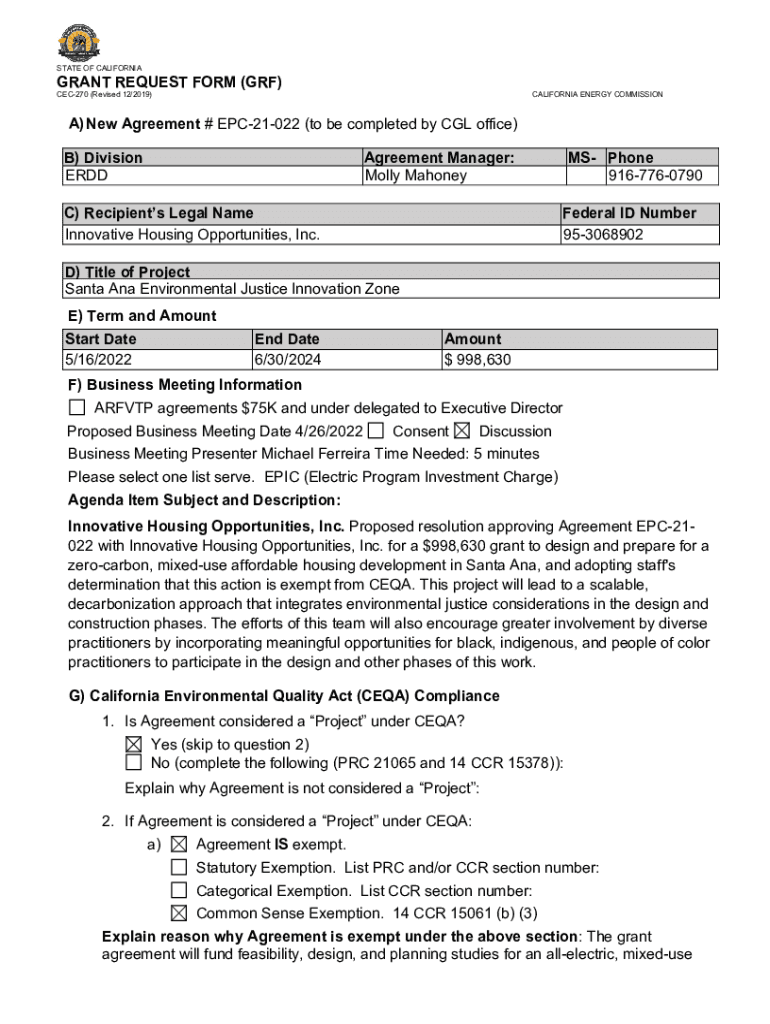 STATE OF CALIFORNIA

GRANT REQUEST FORM (GRF)

CEC-270 (Revised 12/2019)

CALIFORNIA ENERGY COMMISSION

A) New Agreement # EPC-21-022 (to be completed by CGL office)

| B) Division | Agreement Manager: | MS- | Phone |
|---|---|---|---|
| ERDD | Molly Mahoney | | 916-776-0790 |

| C) Recipient's Legal Name | Federal ID Number |
|---|---|
| Innovative Housing Opportunities, Inc. | 95-3068902 |

| D) Title of Project |
|---|
| Santa Ana Environmental Justice Innovation Zone |

E) Term and Amount

| Start Date | End Date | Amount |
|---|---|---|
| 5/16/2022 | 6/30/2024 | $ 998,630 |

F) Business Meeting Information

☐ ARFVTP agreements $75K and under delegated to Executive Director

Proposed Business Meeting Date 4/26/2022 ☐ Consent ☒ Discussion

Business Meeting Presenter Michael Ferreira Time Needed: 5 minutes

Please select one list serve. EPIC (Electric Program Investment Charge)

Agenda Item Subject and Description:

Innovative Housing Opportunities, Inc. Proposed resolution approving Agreement EPC-21-022 with Innovative Housing Opportunities, Inc. for a $998,630 grant to design and prepare for a zero-carbon, mixed-use affordable housing development in Santa Ana, and adopting staff's determination that this action is exempt from CEQA. This project will lead to a scalable, decarbonization approach that integrates environmental justice considerations in the design and construction phases. The efforts of this team will also encourage greater involvement by diverse practitioners by incorporating meaningful opportunities for black, indigenous, and people of color practitioners to participate in the design and other phases of this work.

G) California Environmental Quality Act (CEQA) Compliance

1. Is Agreement considered a "Project" under CEQA?
☒ Yes (skip to question 2)
☐ No (complete the following (PRC 21065 and 14 CCR 15378)):
Explain why Agreement is not considered a "Project":

2. If Agreement is considered a "Project" under CEQA:
a) ☒ Agreement IS exempt.
☐ Statutory Exemption. List PRC and/or CCR section number:
☐ Categorical Exemption. List CCR section number:
☒ Common Sense Exemption. 14 CCR 15061 (b) (3)

Explain reason why Agreement is exempt under the above section: The grant agreement will fund feasibility, design, and planning studies for an all-electric, mixed-use